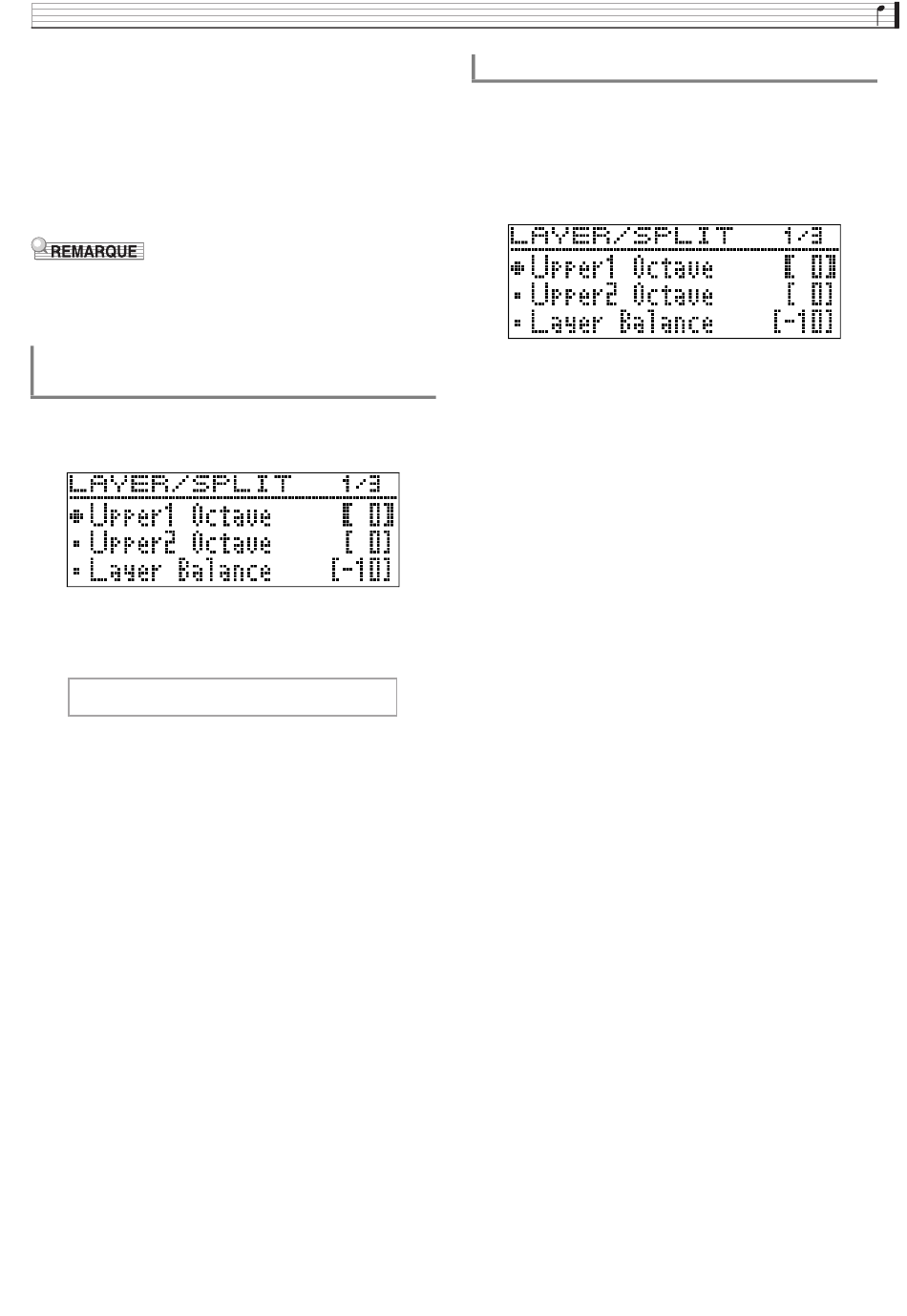 REMARQUE

LAYER/SPLIT 1/3
Upper1 Octave [ 0]
Upper2 Octave [ 0]
Layer Balance [-10]

LAYER/SPLIT 1/3
Upper1 Octave [ 0]
Upper2 Octave [ 0]
Layer Balance [-10]